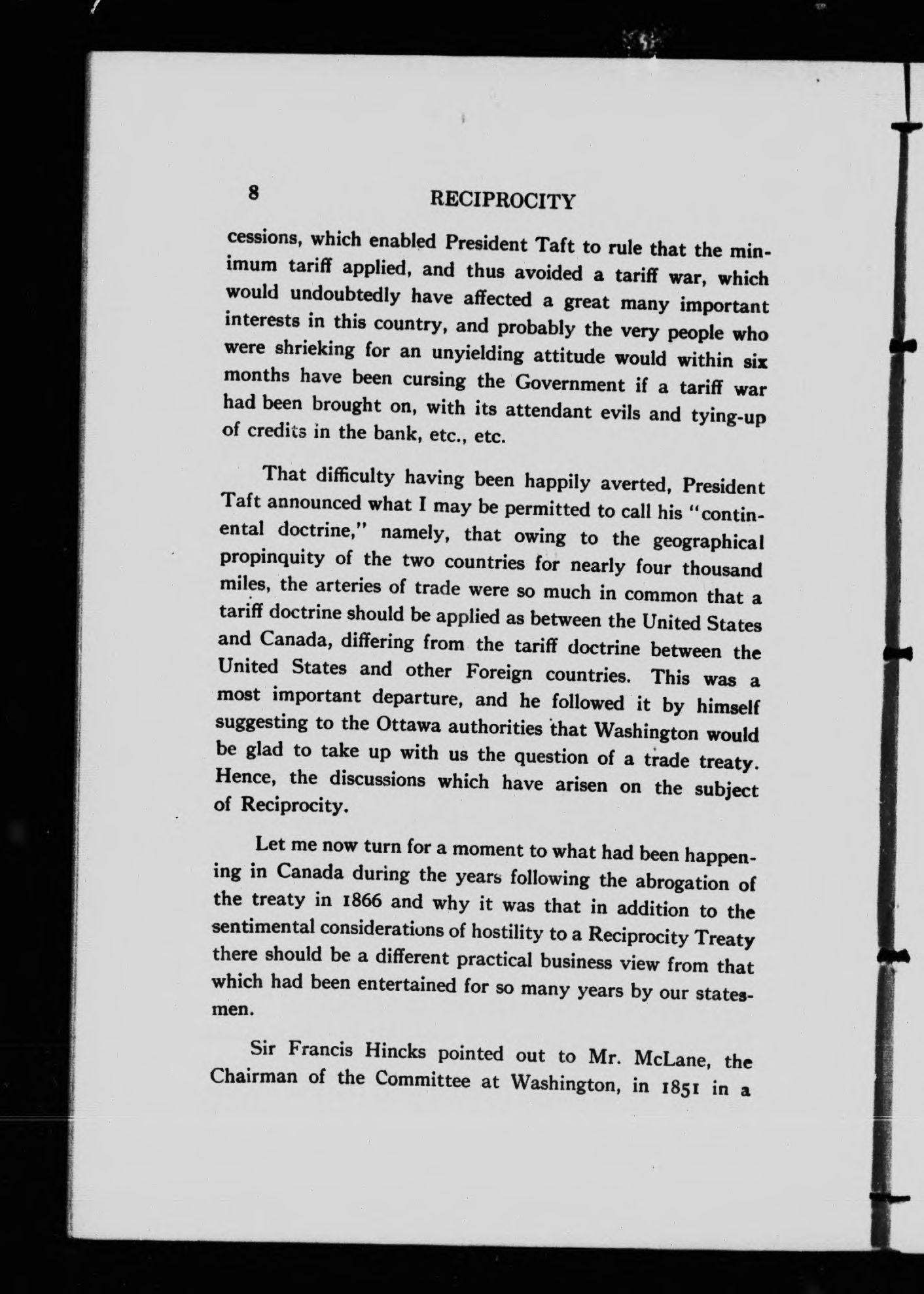 8 RECIPROCITY

cessions, which enabled President Taft to rule that the minimum tariff applied, and thus avoided a tariff war, which would undoubtedly have affected a great many important interests in this country, and probably the very people who were shrieking for an unyielding attitude would within six months have been cursing the Government if a tariff war had been brought on, with its attendant evils and tying-up of credits in the bank, etc., etc.

That difficulty having been happily averted, President Taft announced what I may be permitted to call his "continental doctrine," namely, that owing to the geographical propinquity of the two countries for nearly four thousand miles, the arteries of trade were so much in common that a tariff doctrine should be applied as between the United States and Canada, differing from the tariff doctrine between the United States and other Foreign countries. This was a most important departure, and he followed it by himself suggesting to the Ottawa authorities that Washington would be glad to take up with us the question of a trade treaty. Hence, the discussions which have arisen on the subject of Reciprocity.

Let me now turn for a moment to what had been happening in Canada during the years following the abrogation of the treaty in 1866 and why it was that in addition to the sentimental considerations of hostility to a Reciprocity Treaty there should be a different practical business view from that which had been entertained for so many years by our statesmen.

Sir Francis Hincks pointed out to Mr. McLane, the Chairman of the Committee at Washington, in 1851 in a